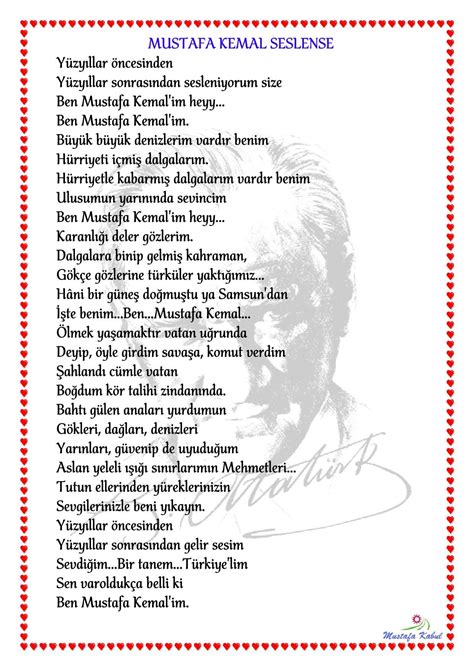 MUSTAFA KEMAL SESLENSE

Yüzyıllar öncesinden
Yüzyıllar sonrasından sesleniyorum size
Ben Mustafa Kemal'im heyy...
Ben Mustafa Kemal'im.
Büyük büyük denizlerim vardır benim
Hürriyeti içmiş dalgalarım.
Hürriyetle kabarmış dalgalarım vardır benim
Ulusumun yarınında sevincim
Ben Mustafa Kemal'im heyy...
Karanlığı deler gözlerim.
Dalgalara binip gelmiş kahraman,
Gökçe gözlerine türküler yaktığımız...
Hâni bir güneş doğmuştu ya Samsun'dan
İşte benim...Ben...Mustafa Kemal...
Ölmek yaşamaktır vatan uğrunda
Deyip, öyle girdim savaşa, komut verdim
Şahlandı cümle vatan
Boğdum kör talihi zindanında.
Bahtı gülen anaları yurdumun
Gökleri, dağları, denizleri
Yarınları, güvenip de uyuduğum
Aslan yeleli ışığı sınırlarımın Mehmetleri...
Tutun ellerinden yüreklerinizin
Sevgilerinizle beni yıkayın.
Yüzyıllar öncesinden
Yüzyıllar sonrasından gelir sesim
Sevdiğim...Bir tanem...Türkiye'lim
Sen varoldukça belli ki
Ben Mustafa Kemal'im.

K. Atatürk

Mustafa Kabul